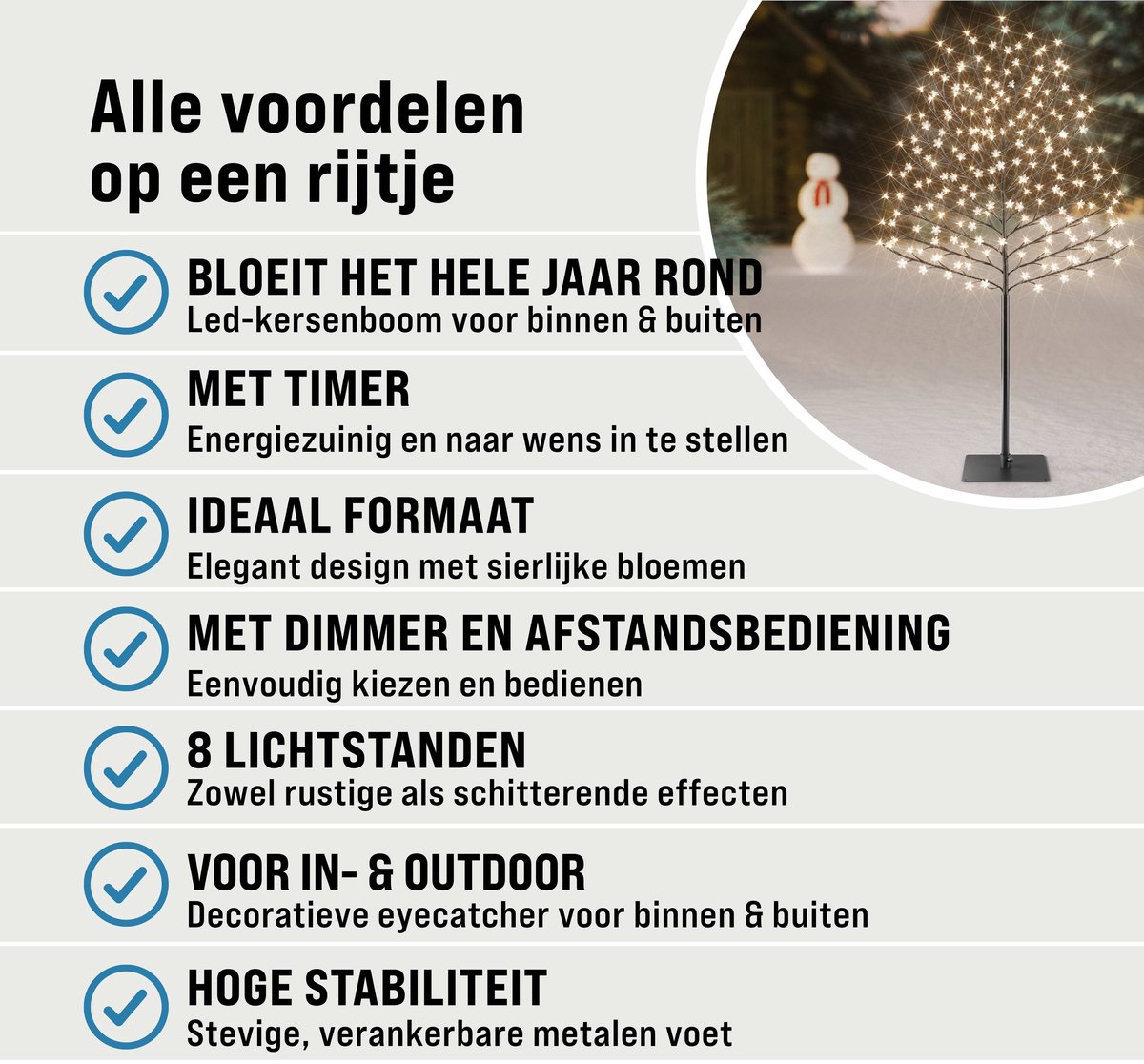 Alle voordelen op een rijtje

BLOEIT HET HELE JAAR ROND
Led-kersenboom voor binnen & buiten

MET TIMER
Energiezuinig en naar wens in te stellen

IDEAAL FORMAAT
Elegant design met sierlijke bloemen

MET DIMMER EN AFSTANDSBEDIENING
Eenvoudig kiezen en bedienen

8 LICHTSTANDEN
Zowel rustige als schitterende effecten

VOOR IN- & OUTDOOR
Decoratieve eyecatcher voor binnen & buiten

HOGE STABILITEIT
Stevige, verankerbare metalen voet